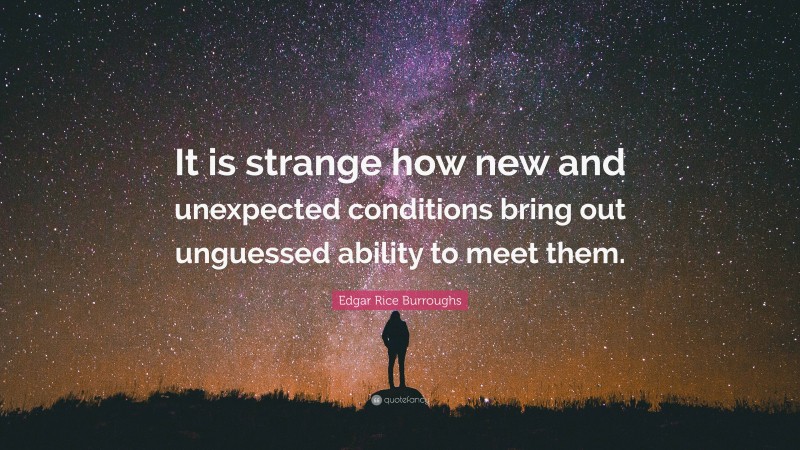 It is strange how new and unexpected conditions bring out unguessed ability to meet them.

Edgar Rice Burroughs

quotefancy